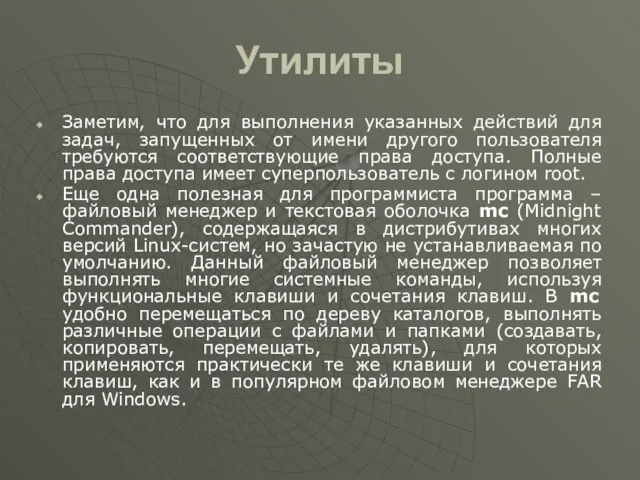 Утилиты

Заметим, что для выполнения указанных действий для задач, запущенных от имени другого пользователя требуются соответствующие права доступа. Полные права доступа имеет суперпользователь с логином root.

Еще одна полезная для программиста программа – файловый менеджер и текстовая оболочка mc (Midnight Commander), содержащаяся в дистрибутивах многих версий Linux-систем, но зачастую не устанавливаемая по умолчанию. Данный файловый менеджер позволяет выполнять многие системные команды, используя функциональные клавиши и сочетания клавиш. В mc удобно перемещаться по дереву каталогов, выполнять различные операции с файлами и папками (создавать, копировать, перемещать, удалять), для которых применяются практически те же клавиши и сочетания клавиш, как и в популярном файловом менеджере FAR для Windows.